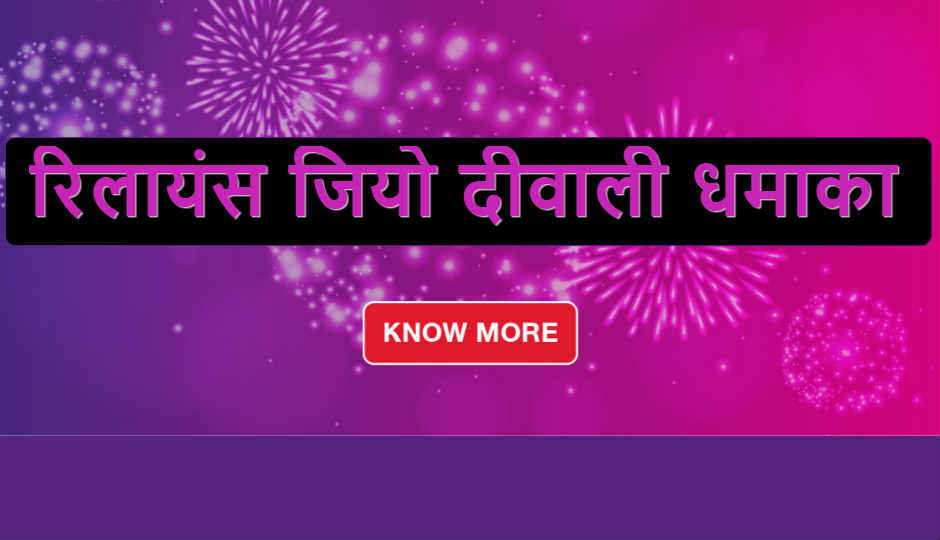 रिलायंस जियो दीवाली धमाका

KNOW MORE